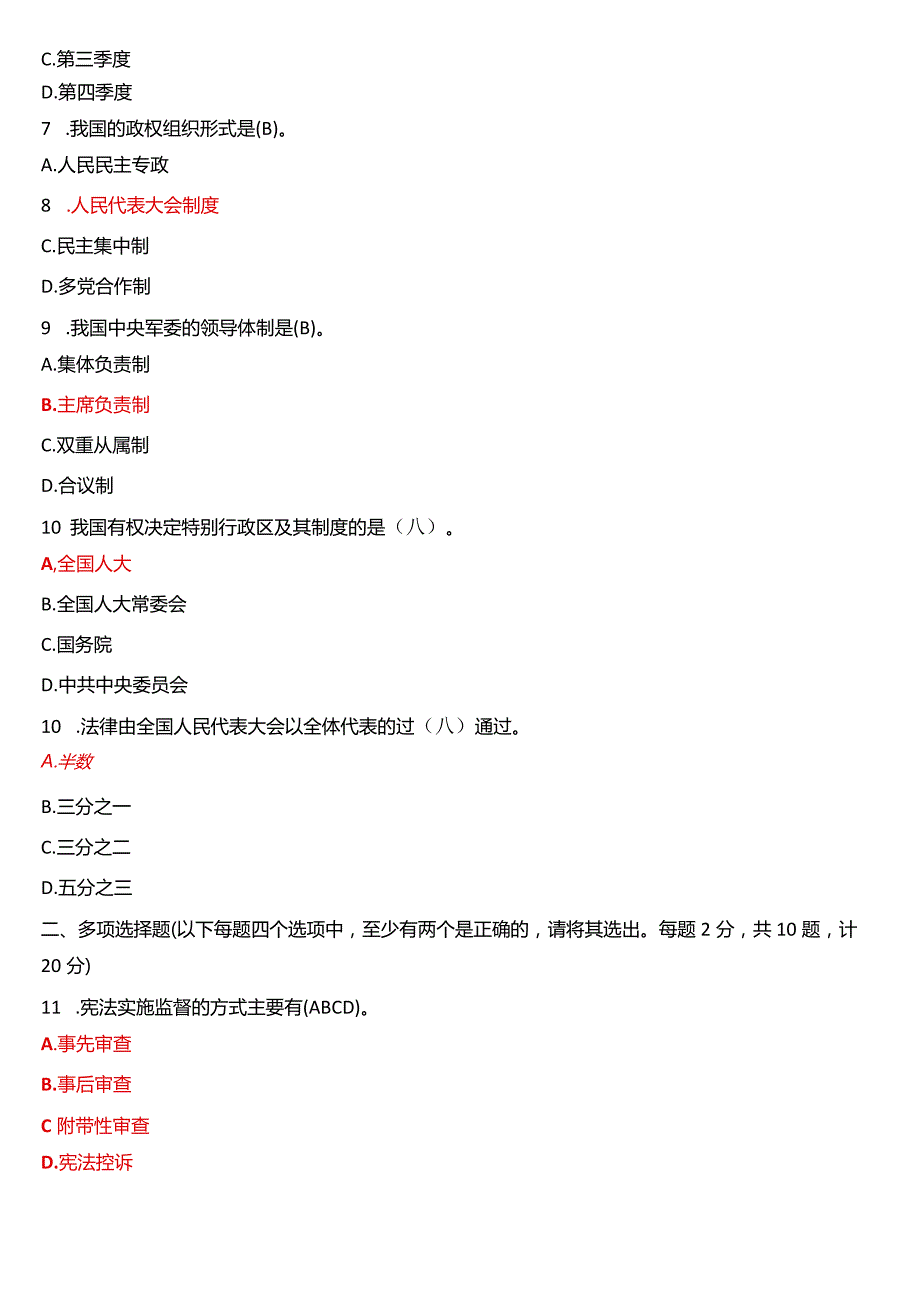 C.第三季度

D.第四季度

7 .我国的政权组织形式是(B)。

A.人民民主专政

8 .人民代表大会制度

C.民主集中制

D.多党合作制

9 .我国中央军委的领导体制是(B)。

A.集体负责制

B.主席负责制

C.双重从属制

D.合议制

10 我国有权决定特别行政区及其制度的是（八）。

A,全国人大

B.全国人大常委会

C.国务院

D.中共中央委员会

10 .法律由全国人民代表大会以全体代表的过（八）通过。

A.半数

B.三分之一

C.三分之二

D.五分之三

二、多项选择题(以下每题四个选项中，至少有两个是正确的，请将其选出。每题 2 分，共 10 题，计 20 分)

11 .宪法实施监督的方式主要有(ABCD)。

A.事先审查

B.事后审查

C 附带性审查

D.宪法控诉